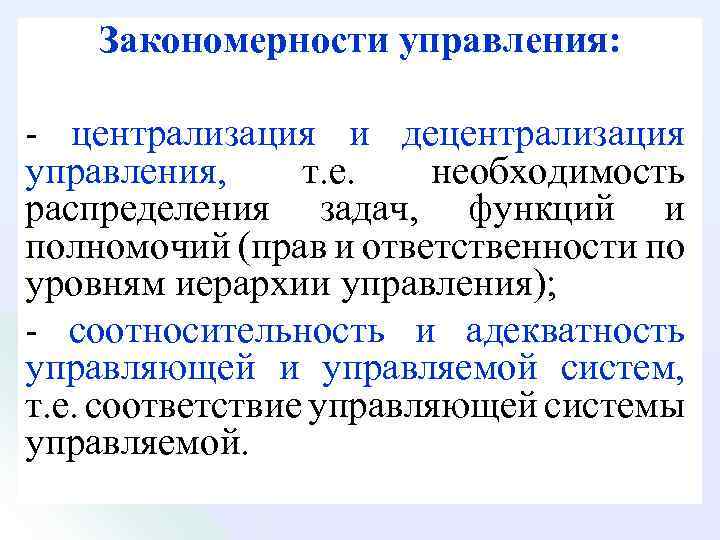 Закономерности управления:

- централизация и децентрализация управления, т.е. необходимость распределения задач, функций и полномочий (прав и ответственности по уровням иерархии управления);

- соотносительность и адекватность управляющей и управляемой систем, т.е. соответствие управляющей системы управляемой.